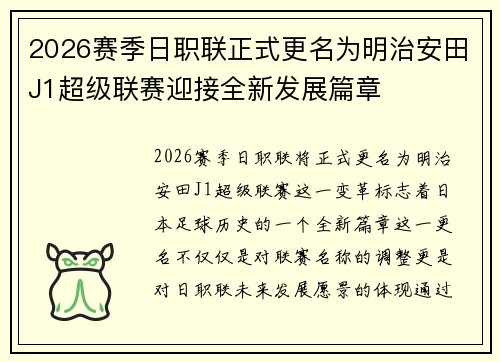 2026赛季日职联正式更名为明治安田J1超级联赛迎接全新发展篇章

2026赛季日职联将正式更名为明治安田J1超级联赛这一变革标志着日本足球历史的一个全新篇章这一更名不仅仅是对联赛名称的调整更是对日职联未来发展愿景的体现通过